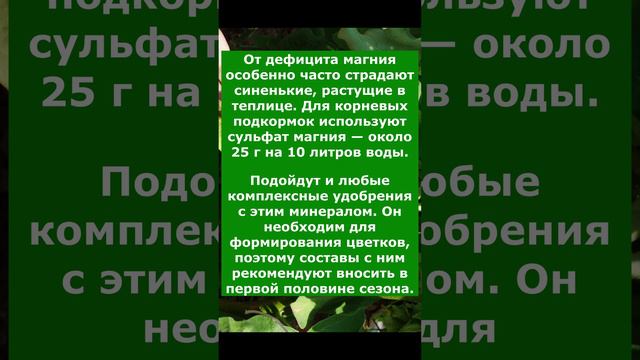 От дефицита магния особенно часто страдают синенькие, растущие в теплице. Для корневых подкормок используют сульфат магния — около 25 г на 10 литров воды.

Подойдут и любые комплексные удобрения с этим минералом. Он необходим для формирования цветков, поэтому составы с ним рекомендуют вносить в первой половине сезона.